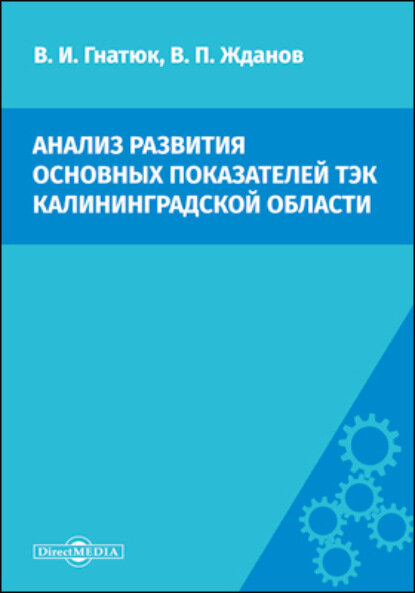 В. И. Гнатюк, В. П. Жданов

АНАЛИЗ РАЗВИТИЯ ОСНОВНЫХ ПОКАЗАТЕЛЕЙ ТЭК КАЛИНИНГРАДСКОЙ ОБЛАСТИ

DirectMEDIA